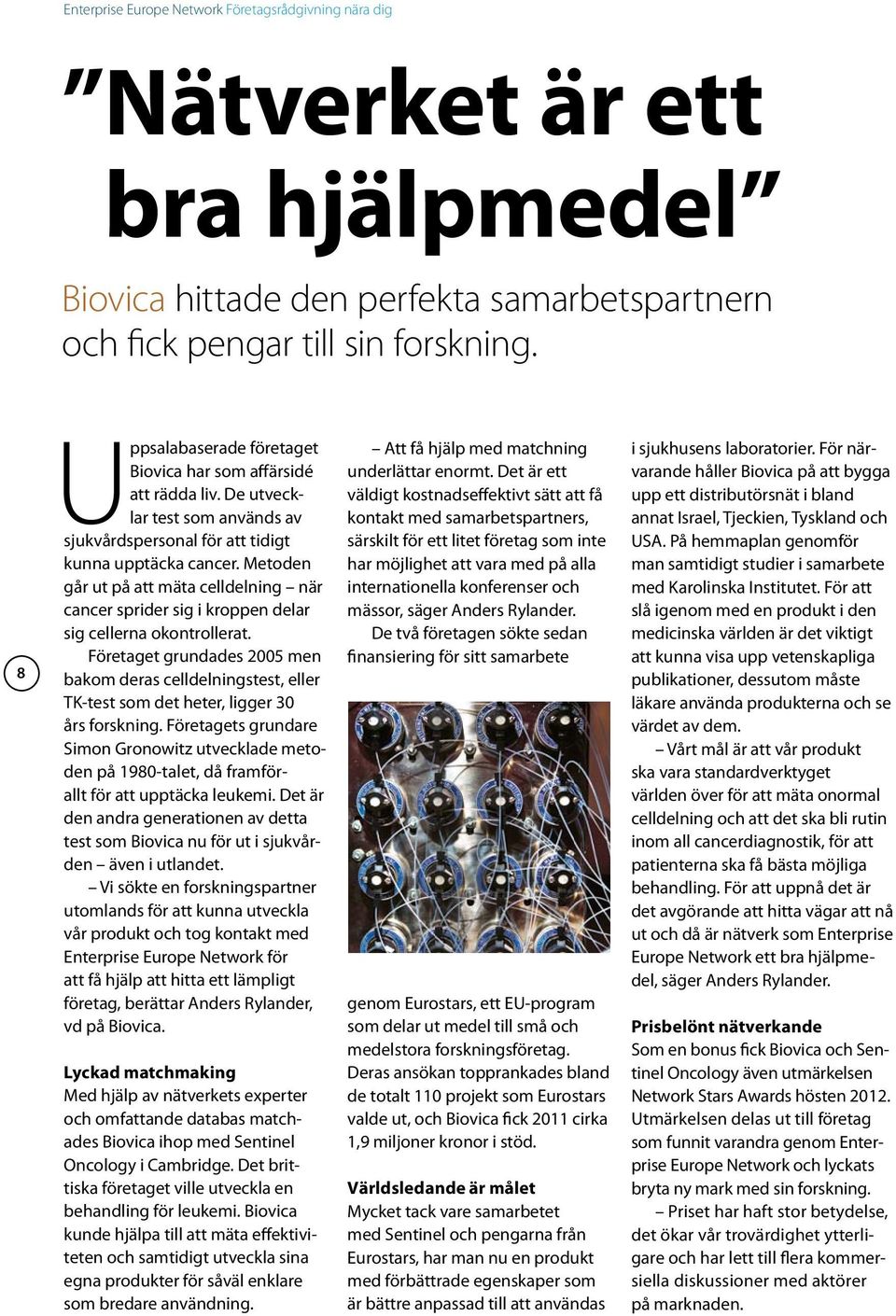 Enterprise Europe Network Företagsrådgivning nära dig

”Nätverket är ett bra hjälpmedel”

Biovica hittade den perfekta samarbetspartnern och fick pengar till sin forskning.

8

Uppsalabaserade företaget Biovica har som affärsidé att rädda liv. De utvecklar test som används av sjukvårdspersonal för att tidigt kunna upptäcka cancer. Metoden går ut på att mäta celldelning – när cancer sprider sig i kroppen delar sig cellerna okontrollerat.

Företaget grundades 2005 men bakom deras celldelningstest, eller TK-test som det heter, ligger 30 års forskning. Företagets grundare Simon Gronowitz utvecklade metoden på 1980-talet, då framförallt för att upptäcka leukemi. Det är den andra generationen av detta test som Biovica nu för ut i sjukvården – även i utlandet.

– Vi sökte en forskningspartner utomlands för att kunna utveckla vår produkt och tog kontakt med Enterprise Europe Network för att få hjälp att hitta ett lämpligt företag, berättar Anders Rylander, vd på Biovica.

Lyckad matchmaking
Med hjälp av nätverkets experter och omfattande databas matchades Biovica ihop med Sentinel Oncology i Cambridge. Det brittiska företaget ville utveckla en behandling för leukemi. Biovica kunde hjälpa till att mäta effektiviteten och samtidigt utveckla sina egna produkter för såväl enklare som bredare användning.

– Att få hjälp med matchning underlättar enormt. Det är ett väldigt kostnadseffektivt sätt att få kontakt med samarbetspartners, särskilt för ett litet företag som inte har möjlighet att vara med på alla internationella konferenser och mässor, säger Anders Rylander.

De två företagen sökte sedan finansiering för sitt samarbete genom Eurostars, ett EU-program som delar ut medel till små och medelstora forskningsföretag. Deras ansökan topprankades bland de totalt 110 projekt som Eurostars valde ut, och Biovica fick 2011 cirka 1,9 miljoner kronor i stöd.

Världsledande är målet
Mycket tack vare samarbetet med Sentinel och pengarna från Eurostars, har man nu en produkt med förbättrade egenskaper som är bättre anpassad till att användas i sjukhusens laboratorier. För närvarande håller Biovica på att bygga upp ett distributörsnät i bland annat Israel, Tjeckien, Tyskland och USA. På hemmaplan genomför man samtidigt studier i samarbete med Karolinska Institutet. För att slå igenom med en produkt i den medicinska världen är det viktigt att kunna visa upp vetenskapliga publikationer, dessutom måste läkare använda produkterna och se värdet av dem.

– Vårt mål är att vår produkt ska vara standardverktyget världen över för att mäta onormal celldelning och att det ska bli rutin inom all cancerdiagnostik, för att patienterna ska få bästa möjliga behandling. För att uppnå det är det avgörande att hitta vägar att nå ut och då är nätverk som Enterprise Europe Network ett bra hjälpmedel, säger Anders Rylander.

Prisbelönt nätverkande
Som en bonus fick Biovica och Sentinel Oncology även utmärkelsen Network Stars Awards hösten 2012. Utmärkelsen delas ut till företag som funnit varandra genom Enterprise Europe Network och lyckats bryta ny mark med sin forskning.

– Priset har haft stor betydelse, det ökar vår trovärdighet ytterligare och har lett till flera kommersiella diskussioner med aktörer på marknaden.